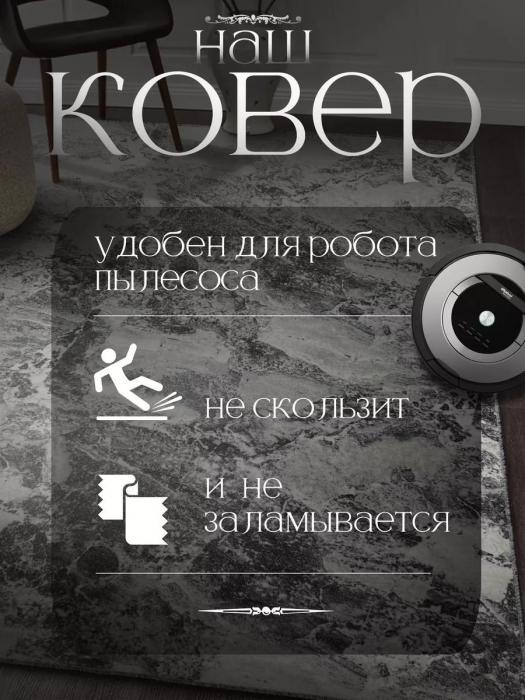 наш
ковер

удобен для робота пылесоса

не скользит

и не заламывается